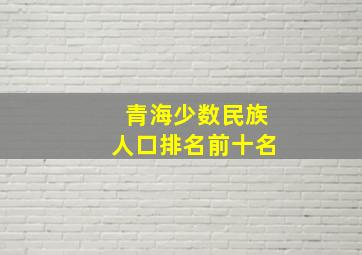 青海少数民族
人口排名前十名